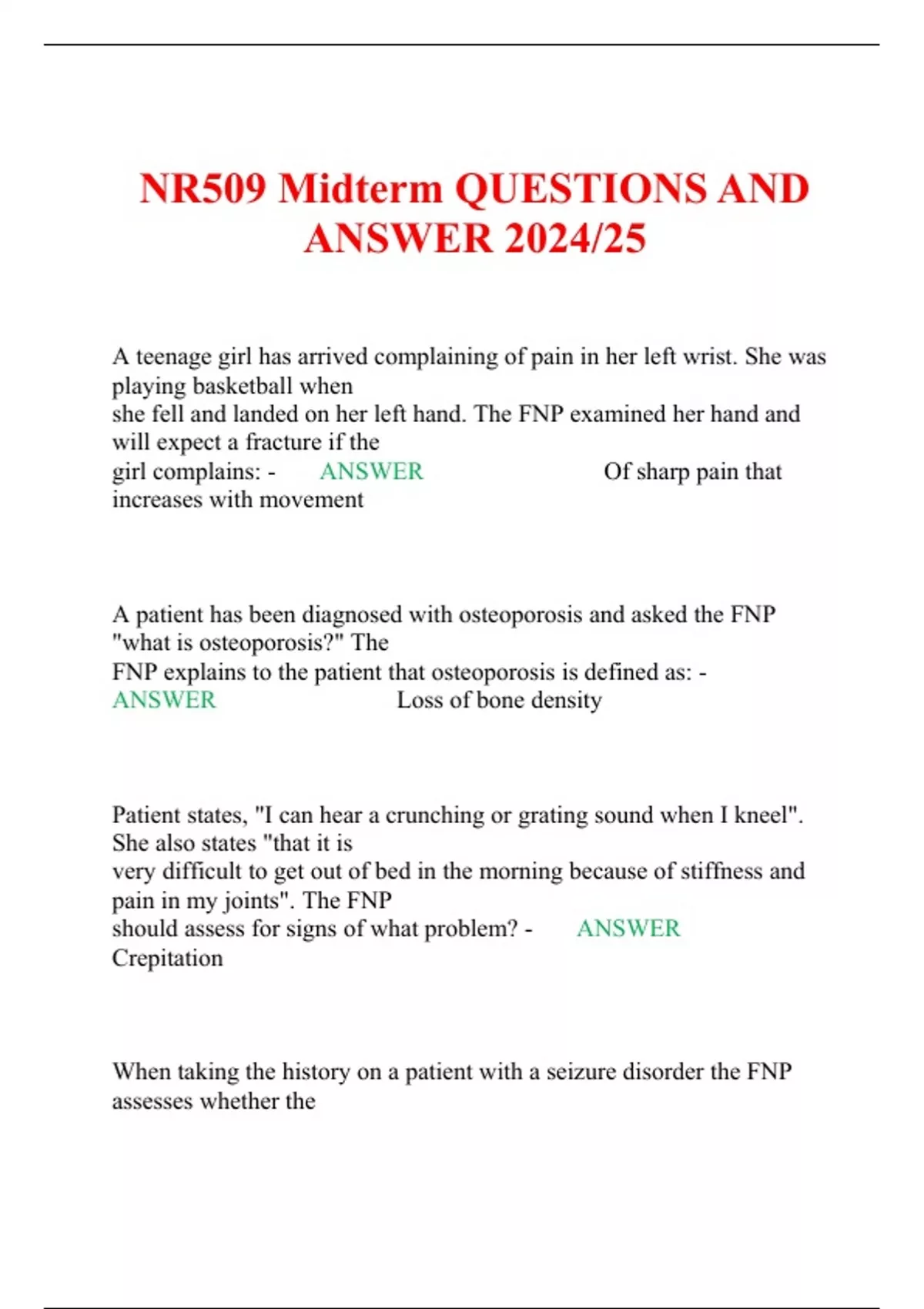 NR509 Midterm QUESTIONS AND ANSWER 2024/25

A teenage girl has arrived complaining of pain in her left wrist. She was playing basketball when she fell and landed on her left hand. The FNP examined her hand and will expect a fracture if the girl complains: - ANSWER Of sharp pain that increases with movement

A patient has been diagnosed with osteoporosis and asked the FNP "what is osteoporosis?" The FNP explains to the patient that osteoporosis is defined as: - ANSWER Loss of bone density

Patient states, "I can hear a crunching or grating sound when I kneel". She also states "that it is very difficult to get out of bed in the morning because of stiffness and pain in my joints". The FNP should assess for signs of what problem? - ANSWER Crepitation

When taking the history on a patient with a seizure disorder the FNP assesses whether the